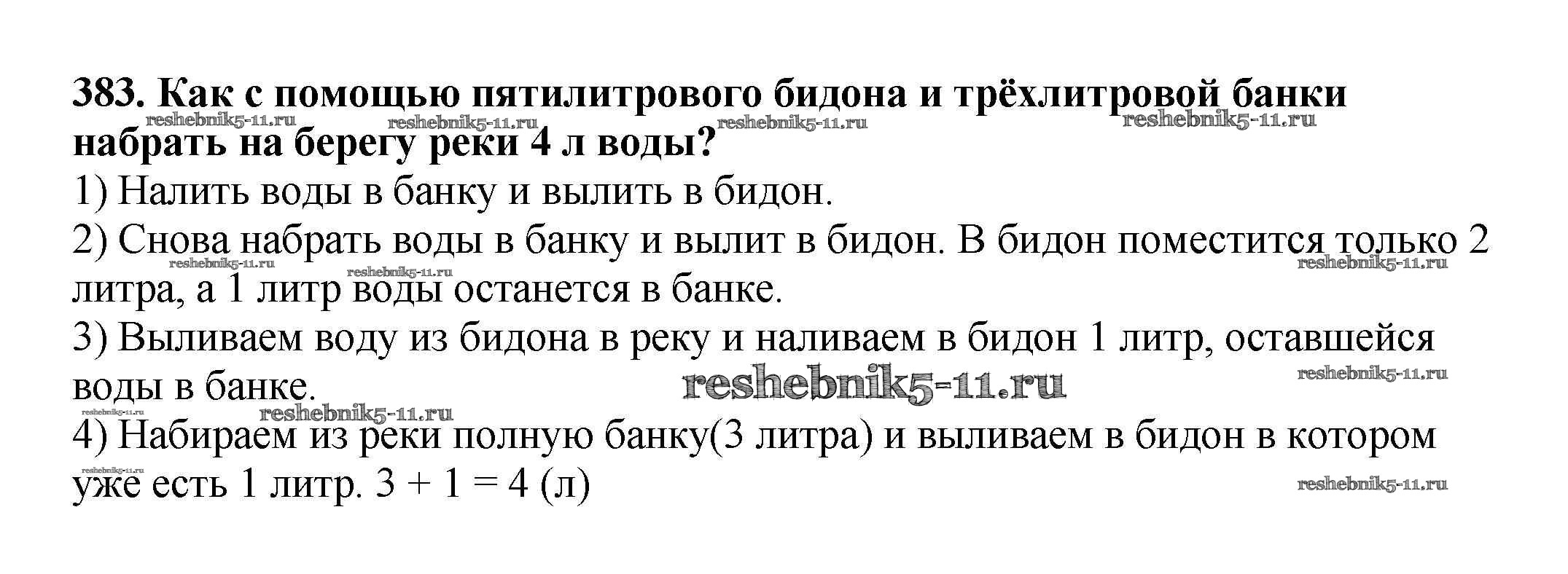 383. Как с помощью пятилитрового бидона и трёхлитровой банки набрать на берегу реки 4 л воды?

1) Налить воды в банку и вылить в бидон.

2) Снова набрать воды в банку и вылит в бидон. В бидон поместится только 2 литра, а 1 литр воды останется в банке.

3) Выливаем воду из бидона в реку и наливаем в бидон 1 литр, оставшейся воды в банке.

4) Набираем из реки полную банку(3 литра) и выливаем в бидон в котором уже есть 1 литр. $3 + 1 = 4$ (л)

reshebnik5-11.ru